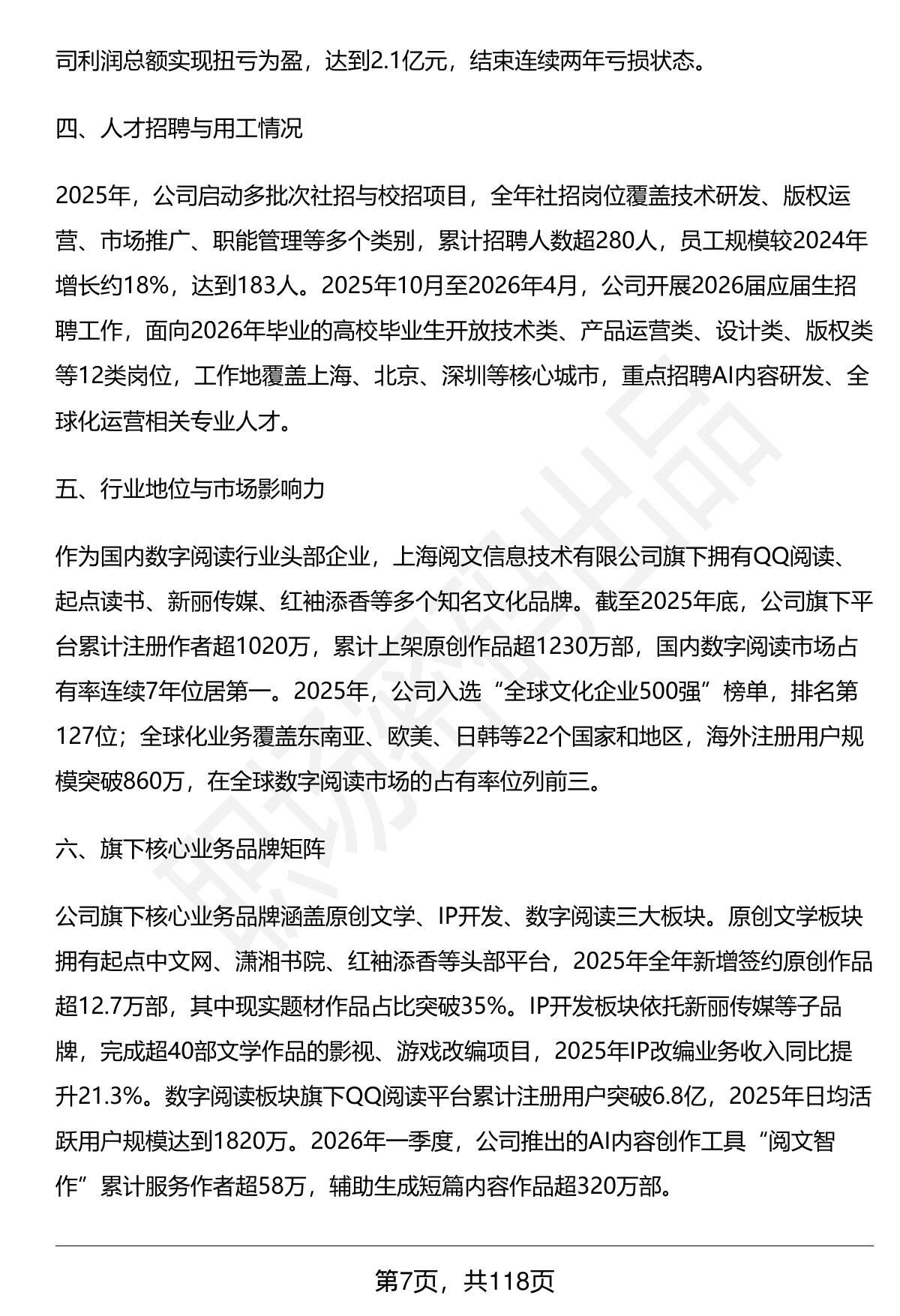 司利润总额实现扭亏为盈，达到2.1亿元，结束连续两年亏损状态。

四、人才招聘与用工情况

2025年，公司启动多批次社招与校招项目，全年社招岗位覆盖技术研发、版权运营、市场推广、职能管理等多个类别，累计招聘人数超280人，员工规模较2024年增长约18%，达到183人。2025年10月至2026年4月，公司开展2026届应届生招聘工作，面向2026年毕业的高校毕业生开放技术类、产品运营类、设计类、版权类等12类岗位，工作地覆盖上海、北京、深圳等核心城市，重点招聘AI内容研发、全球化运营相关专业人才。

五、行业地位与市场影响力

作为国内数字阅读行业头部企业，上海阅文信息技术有限公司旗下拥有QQ阅读、起点读书、新丽传媒、红袖添香等多个知名文化品牌。截至2025年底，公司旗下平台累计注册作者超1020万，累计上架原创作品超1230万部，国内数字阅读市场占有率连续7年位居第一。2025年，公司入选“全球文化企业500强”榜单，排名第127位；全球化业务覆盖东南亚、欧美、日韩等22个国家和地区，海外注册用户规模突破860万，在全球数字阅读市场的占有率位列前三。

六、旗下核心业务品牌矩阵

公司旗下核心业务品牌涵盖原创文学、IP开发、数字阅读三大板块。原创文学板块拥有起点中文网、潇湘书院、红袖添香等头部平台，2025年全年新增签约原创作品超12.7万部，其中现实题材作品占比突破35%。IP开发板块依托新丽传媒等子品牌，完成超40部文学作品的影视、游戏改编项目，2025年IP改编业务收入同比提升21.3%。数字阅读板块旗下QQ阅读平台累计注册用户突破6.8亿，2025年日均活跃用户规模达到1820万。2026年一季度，公司推出的AI内容创作工具“阅文智作”累计服务作者超58万，辅助生成短篇内容作品超320万部。

第7页，共118页